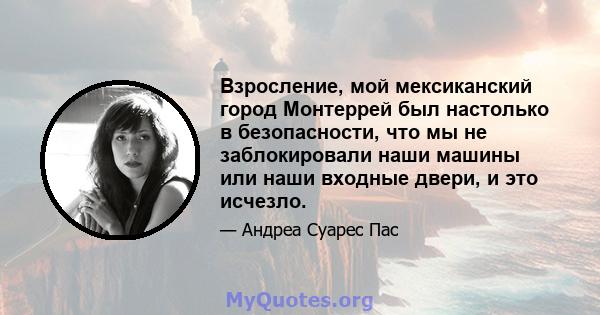 Взросление, мой мексиканский город Монтеррей был настолько в безопасности, что мы не заблокировали наши машины или наши входные двери, и это исчезло.

— Андреа Суарес Пас

MyQuotes.org